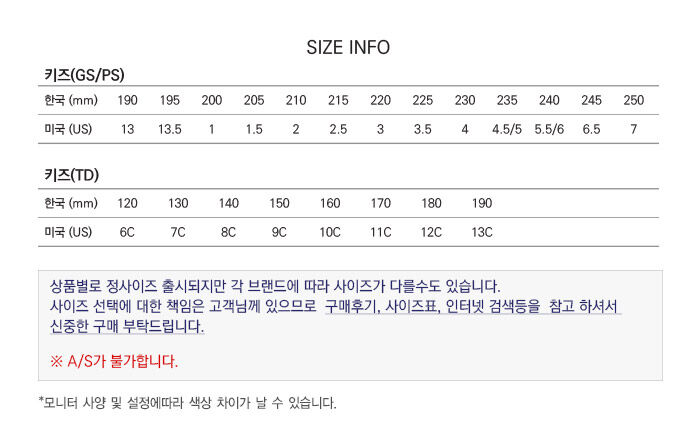 SIZE INFO

키즈(GS/PS)

| 한국 (mm) | 190 | 195 | 200 | 205 | 210 | 215 | 220 | 225 | 230 | 235 | 240 | 245 | 250 |
|---|---|---|---|---|---|---|---|---|---|---|---|---|---|
| 미국 (US) | 13 | 13.5 | 1 | 1.5 | 2 | 2.5 | 3 | 3.5 | 4 | 4.5/5 | 5.5/6 | 6.5 | 7 |

키즈(TD)

| 한국 (mm) | 120 | 130 | 140 | 150 | 160 | 170 | 180 | 190 |
|---|---|---|---|---|---|---|---|---|
| 미국 (US) | 6C | 7C | 8C | 9C | 10C | 11C | 12C | 13C |

상품별로 정사이즈 출시되지만 각 브랜드에 따라 사이즈가 다를수도 있습니다. 사이즈 선택에 대한 책임은 고객님께 있으므로 구매후기, 사이즈표, 인터넷 검색등을 참고 하셔서 신중한 구매 부탁드립니다.

※ A/S가 불가합니다.

*모니터 사양 및 설정에따라 색상 차이가 날 수 있습니다.